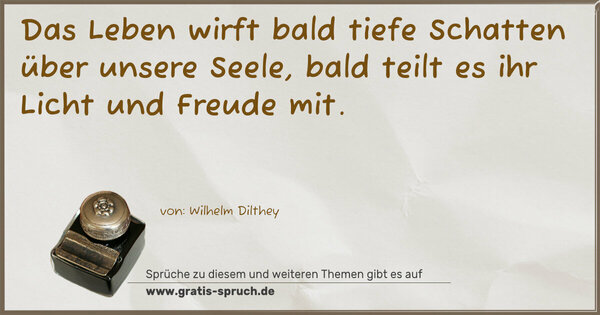 Das Leben wirft bald tiefe Schatten über unsere Seele, bald teilt es ihr Licht und Freude mit.

von: Wilhelm Dilthey

Sprüche zu diesem und weiteren Themen gibt es auf
www.gratis-spruch.de